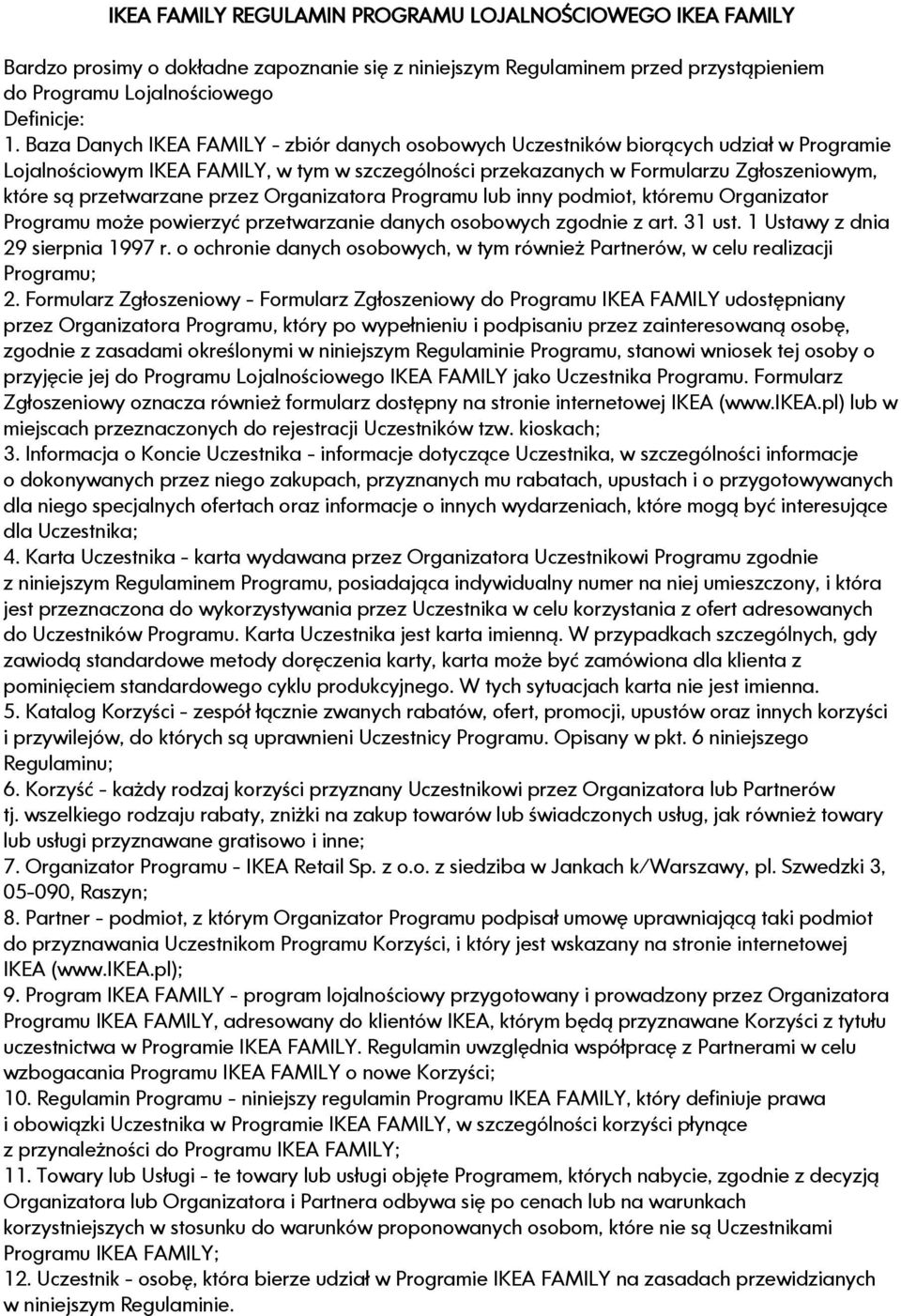 IKEA FAMILY REGULAMIN PROGRAMU LOJALNOŚCIOWEGO IKEA FAMILY

Bardzo prosimy o dokładne zapoznanie się z niniejszym Regulaminem przed przystąpieniem do Programu Lojalnościowego
Definicje:
1. Baza Danych IKEA FAMILY - zbiór danych osobowych Uczestników biorących udział w Programie Lojalnościowym IKEA FAMILY, w tym w szczególności przekazanych w Formularzu Zgłoszeniowym, które są przetwarzane przez Organizatora Programu lub inny podmiot, któremu Organizator Programu może powierzyć przetwarzanie danych osobowych zgodnie z art. 31 ust. 1 Ustawy z dnia 29 sierpnia 1997 r. o ochronie danych osobowych, w tym również Partnerów, w celu realizacji Programu;
2. Formularz Zgłoszeniowy - Formularz Zgłoszeniowy do Programu IKEA FAMILY udostępniany przez Organizatora Programu, który po wypełnieniu i podpisaniu przez zainteresowaną osobę, zgodnie z zasadami określonymi w niniejszym Regulaminie Programu, stanowi wniosek tej osoby o przyjęcie jej do Programu Lojalnościowego IKEA FAMILY jako Uczestnika Programu. Formularz Zgłoszeniowy oznacza również formularz dostępny na stronie internetowej IKEA (www.IKEA.pl) lub w miejscach przeznaczonych do rejestracji Uczestników tzw. kioskach;
3. Informacja o Koncie Uczestnika - informacje dotyczące Uczestnika, w szczególności informacje o dokonywanych przez niego zakupach, przyznanych mu rabatach, upustach i o przygotowywanych dla niego specjalnych ofertach oraz informacje o innych wydarzeniach, które mogą być interesujące dla Uczestnika;
4. Karta Uczestnika - karta wydawana przez Organizatora Uczestnikowi Programu zgodnie z niniejszym Regulaminem Programu, posiadająca indywidualny numer na niej umieszczony, i która jest przeznaczona do wykorzystywania przez Uczestnika w celu korzystania z ofert adresowanych do Uczestników Programu. Karta Uczestnika jest karta imienną. W przypadkach szczególnych, gdy zawiodą standardowe metody doręczenia karty, karta może być zamówiona dla klienta z pominięciem standardowego cyklu produkcyjnego. W tych sytuacjach karta nie jest imienna.
5. Katalog Korzyści - zespół łącznie zwanych rabatów, ofert, promocji, upustów oraz innych korzyści i przywilejów, do których są uprawnieni Uczestnicy Programu. Opisany w pkt. 6 niniejszego Regulaminu;
6. Korzyść - każdy rodzaj korzyści przyznany Uczestnikowi przez Organizatora lub Partnerów tj. wszelkiego rodzaju rabaty, zniżki na zakup towarów lub świadczonych usług, jak również towary lub usługi przyznawane gratisowo i inne;
7. Organizator Programu - IKEA Retail Sp. z o.o. z siedziba w Jankach k/Warszawy, pl. Szwedzki 3, 05-090, Raszyn;
8. Partner - podmiot, z którym Organizator Programu podpisał umowę uprawniającą taki podmiot do przyznawania Uczestnikom Programu Korzyści, i który jest wskazany na stronie internetowej IKEA (www.IKEA.pl);
9. Program IKEA FAMILY - program lojalnościowy przygotowany i prowadzony przez Organizatora Programu IKEA FAMILY, adresowany do klientów IKEA, którym będą przyznawane Korzyści z tytułu uczestnictwa w Programie IKEA FAMILY. Regulamin uwzględnia współpracę z Partnerami w celu wzbogacania Programu IKEA FAMILY o nowe Korzyści;
10. Regulamin Programu - niniejszy regulamin Programu IKEA FAMILY, który definiuje prawa i obowiązki Uczestnika w Programie IKEA FAMILY, w szczególności korzyści płynące z przynależności do Programu IKEA FAMILY;
11. Towary lub Usługi - te towary lub usługi objęte Programem, których nabycie, zgodnie z decyzją Organizatora lub Organizatora i Partnera odbywa się po cenach lub na warunkach korzystniejszych w stosunku do warunków proponowanych osobom, które nie są Uczestnikami Programu IKEA FAMILY;
12. Uczestnik - osobę, która bierze udział w Programie IKEA FAMILY na zasadach przewidzianych w niniejszym Regulaminie.